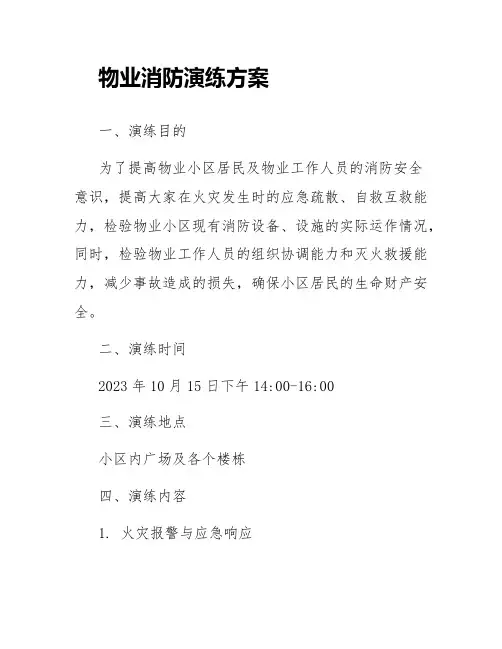 物业消防演练方案

一、演练目的

为了提高物业小区居民及物业工作人员的消防安全意识，提高大家在火灾发生时的应急疏散、自救互救能力，检验物业小区现有消防设备、设施的实际运作情况，同时，检验物业工作人员的组织协调能力和灭火救援能力，减少事故造成的损失，确保小区居民的生命财产安全。

二、演练时间

2023 年 10 月 15 日下午 14:00-16:00

三、演练地点

小区内广场及各个楼栋

四、演练内容

1. 火灾报警与应急响应